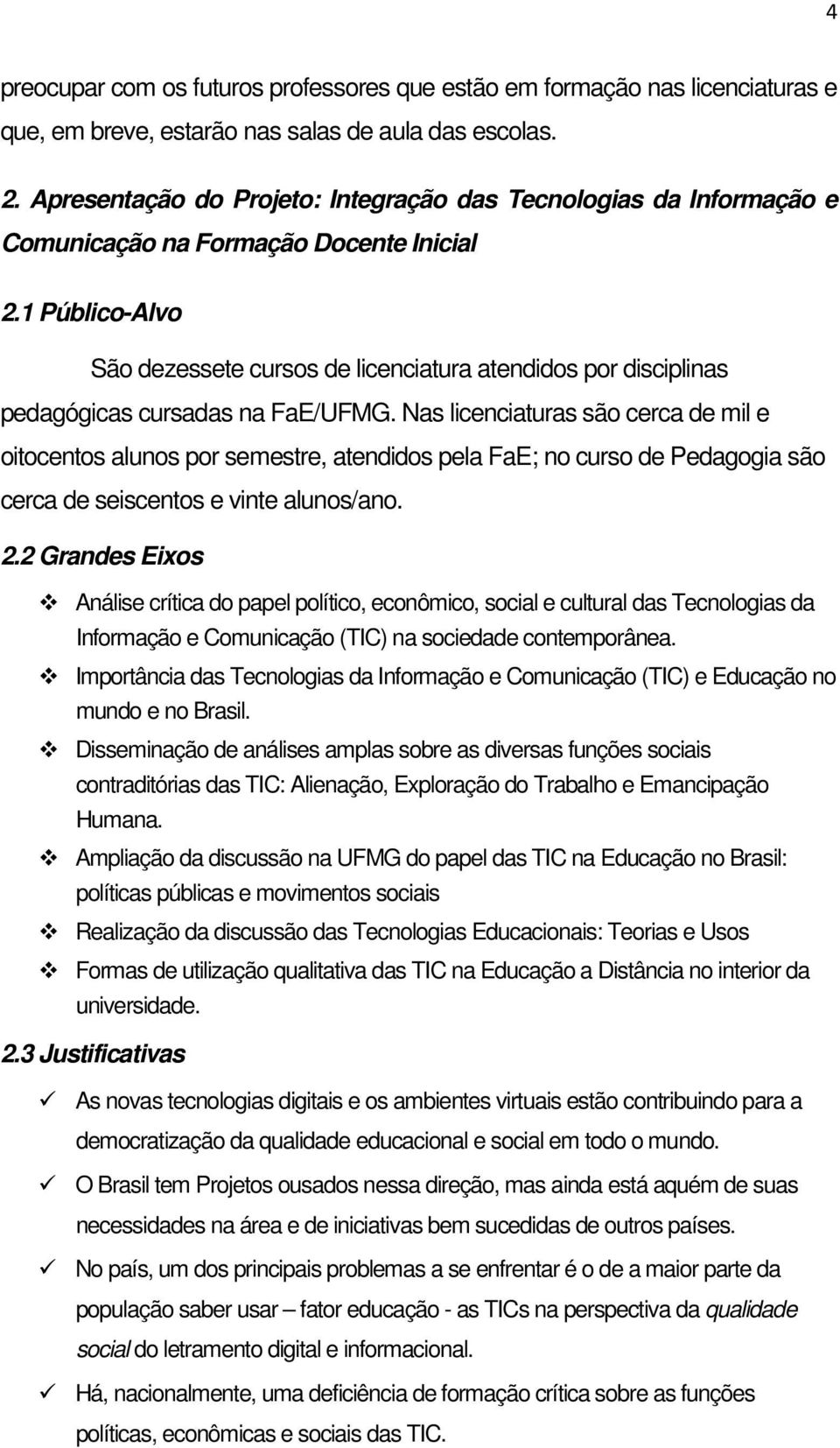 4

preocupar com os futuros professores que estão em formação nas licenciaturas e que, em breve, estarão nas salas de aula das escolas.

2. Apresentação do Projeto: Integração das Tecnologias da Informação e Comunicação na Formação Docente Inicial

2.1 Público-Alvo

São dezessete cursos de licenciatura atendidos por disciplinas pedagógicas cursadas na FaE/UFMG. Nas licenciaturas são cerca de mil e oitocentos alunos por semestre, atendidos pela FaE; no curso de Pedagogia são cerca de seiscentos e vinte alunos/ano.

2.2 Grandes Eixos

❖ Análise crítica do papel político, econômico, social e cultural das Tecnologias da Informação e Comunicação (TIC) na sociedade contemporânea.
❖ Importância das Tecnologias da Informação e Comunicação (TIC) e Educação no mundo e no Brasil.
❖ Disseminação de análises amplas sobre as diversas funções sociais contraditórias das TIC: Alienação, Exploração do Trabalho e Emancipação Humana.
❖ Ampliação da discussão na UFMG do papel das TIC na Educação no Brasil: políticas públicas e movimentos sociais
❖ Realização da discussão das Tecnologias Educacionais: Teorias e Usos
❖ Formas de utilização qualitativa das TIC na Educação a Distância no interior da universidade.

2.3 Justificativas

✓ As novas tecnologias digitais e os ambientes virtuais estão contribuindo para a democratização da qualidade educacional e social em todo o mundo.
✓ O Brasil tem Projetos ousados nessa direção, mas ainda está aquém de suas necessidades na área e de iniciativas bem sucedidas de outros países.
✓ No país, um dos principais problemas a se enfrentar é o de a maior parte da população saber usar – fator educação - as TICs na perspectiva da qualidade social do letramento digital e informacional.
✓ Há, nacionalmente, uma deficiência de formação crítica sobre as funções políticas, econômicas e sociais das TIC.